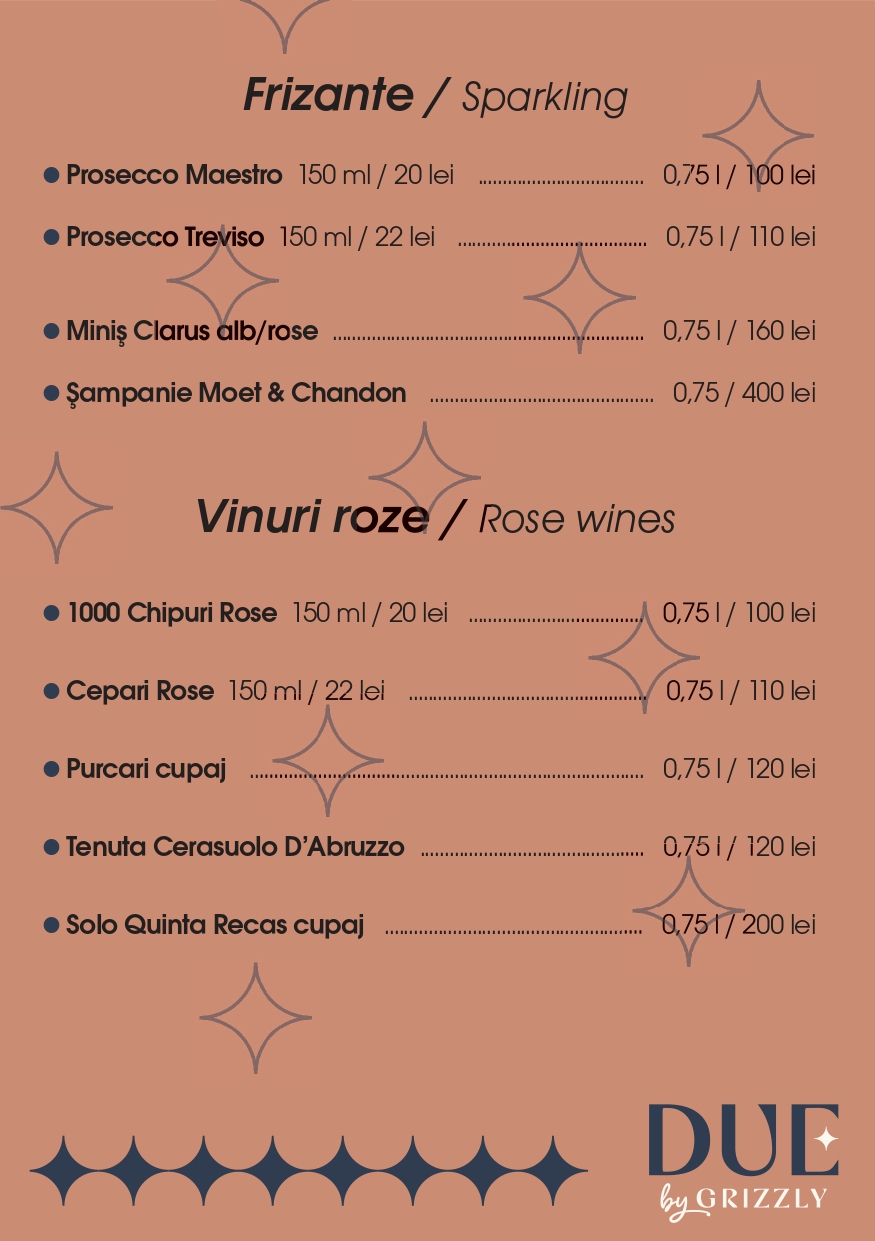 Frizante / Sparkling

• Prosecco Maestro 150 ml / 20 lei 0,75 l / 100 lei

• Prosecco Treviso 150 ml / 22 lei 0,75 l / 110 lei

• Miniş Clarus alb/rose 0,75 l / 160 lei

• Şampanie Moet & Chandon 0,75 / 400 lei

Vinuri roze / Rose wines

• 1000 Chipuri Rose 150 ml / 20 lei 0,75 l / 100 lei

• Cepari Rose 150 ml / 22 lei 0,75 l / 110 lei

• Purcari cupaj 0,75 l / 120 lei

• Tenuta Cerasuolo D'Abruzzo 0,75 l / 120 lei

• Solo Quinta Recas cupaj 0,75 l / 200 lei

DUE
by GRIZZLY